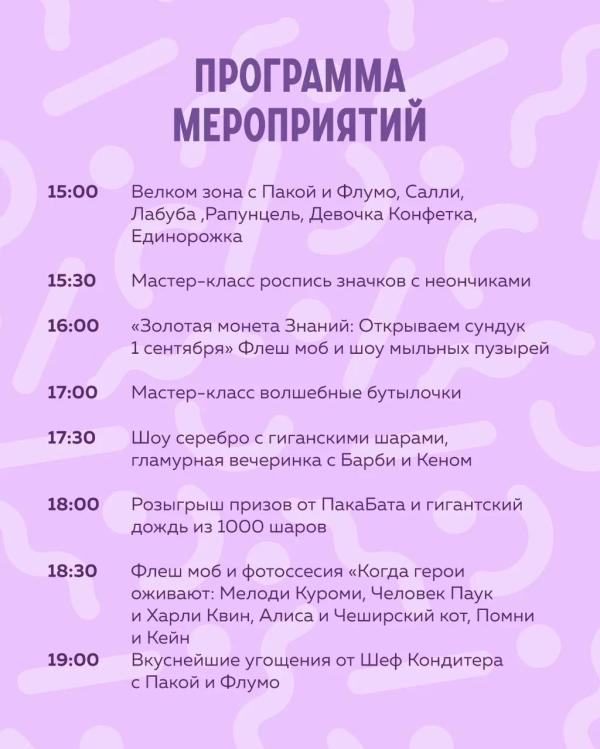 ПРОГРАММА МЕРОПРИЯТИЙ

15:00 Велком зона с Пакой и Флумо, Салли, Лабуба ,Рапунцель, Девочка Конфетка, Единорожка

15:30 Мастер-класс роспись значков с неончиками

16:00 «Золотая монета Знаний: Открываем сундук 1 сентября» Флеш моб и шоу мыльных пузырей

17:00 Мастер-класс волшебные бутылочки

17:30 Шоу серебро с гиганскими шарами, гламурная вечеринка с Барби и Кеном

18:00 Розыгрыш призов от ПакаБата и гигантский дождь из 1000 шаров

18:30 Флеш моб и фотоссесия «Когда герои оживают: Мелоди Куроми, Человек Паук и Харли Квин, Алиса и Чеширский кот, Помни и Кейн

19:00 Вкуснейшие угощения от Шеф Кондитера с Пакой и Флумо